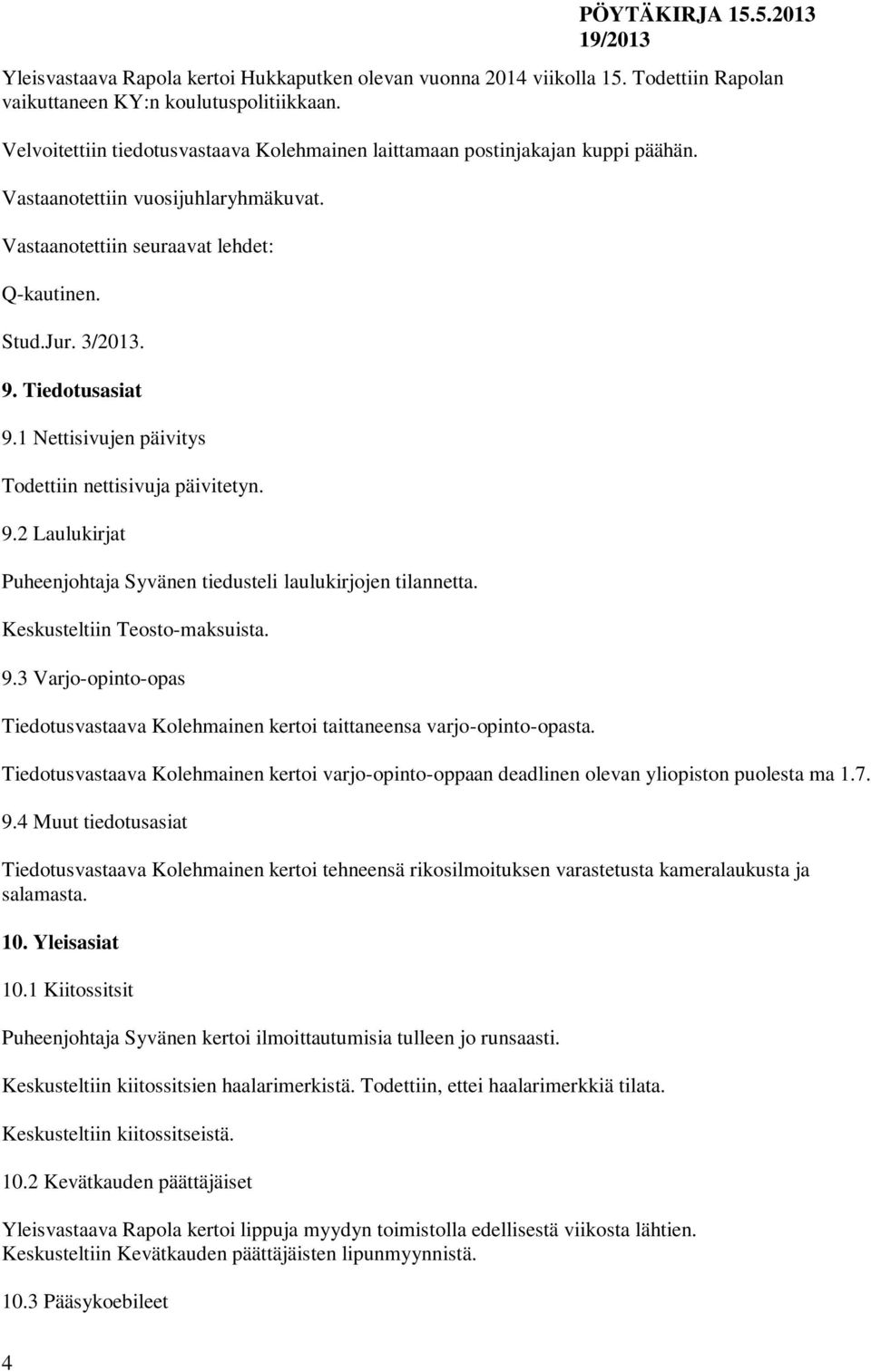 PÖYTÄKIRJA 15.5.2013
19/2013

Yleisvastaava Rapola kertoi Hukkaputken olevan vuonna 2014 viikolla 15. Todettiin Rapolan vaikuttaneen KY:n koulutuspolitiikkaan.

Velvoitettiin tiedotusvastaava Kolehmainen laittamaan postinjakajan kuppi päähän.

Vastaanotettiin vuosijuhlaryhmäkuvat.

Vastaanotettiin seuraavat lehdet:

Q-kautinen.

Stud.Jur. 3/2013.

9. Tiedotusasiat

9.1 Nettisivujen päivitys

Todettiin nettisivuja päivitetyn.

9.2 Laulukirjat

Puheenjohtaja Syvänen tiedusteli laulukirjojen tilannetta.

Keskusteltiin Teosto-maksuista.

9.3 Varjo-opinto-opas

Tiedotusvastaava Kolehmainen kertoi taittaneensa varjo-opinto-opasta.

Tiedotusvastaava Kolehmainen kertoi varjo-opinto-oppaan deadlinen olevan yliopiston puolesta ma 1.7.

9.4 Muut tiedotusasiat

Tiedotusvastaava Kolehmainen kertoi tehneensä rikosilmoituksen varastetusta kameralaukusta ja salamasta.

10. Yleisasiat

10.1 Kiitossitsit

Puheenjohtaja Syvänen kertoi ilmoittautumisia tulleen jo runsaasti.

Keskusteltiin kiitossitsien haalarimerkistä. Todettiin, ettei haalarimerkkiä tilata.

Keskusteltiin kiitossitseistä.

10.2 Kevätkauden päättäjäiset

Yleisvastaava Rapola kertoi lippuja myydyn toimistolla edellisestä viikosta lähtien.
Keskusteltiin Kevätkauden päättäjäisten lipunmyynnistä.

10.3 Pääsykoebileet

4